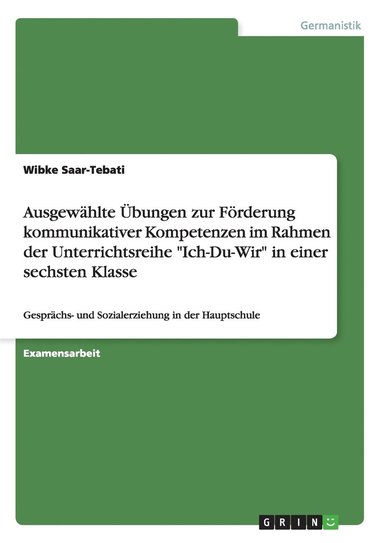 Germanistik

Wibke Saar-Tebati

Ausgewählte Übungen zur Förderung kommunikativer Kompetenzen im Rahmen der Unterrichtsreihe "Ich-Du-Wir" in einer sechsten Klasse

Gesprächs- und Sozialerziehung in der Hauptschule

Examensarbeit

GRIN